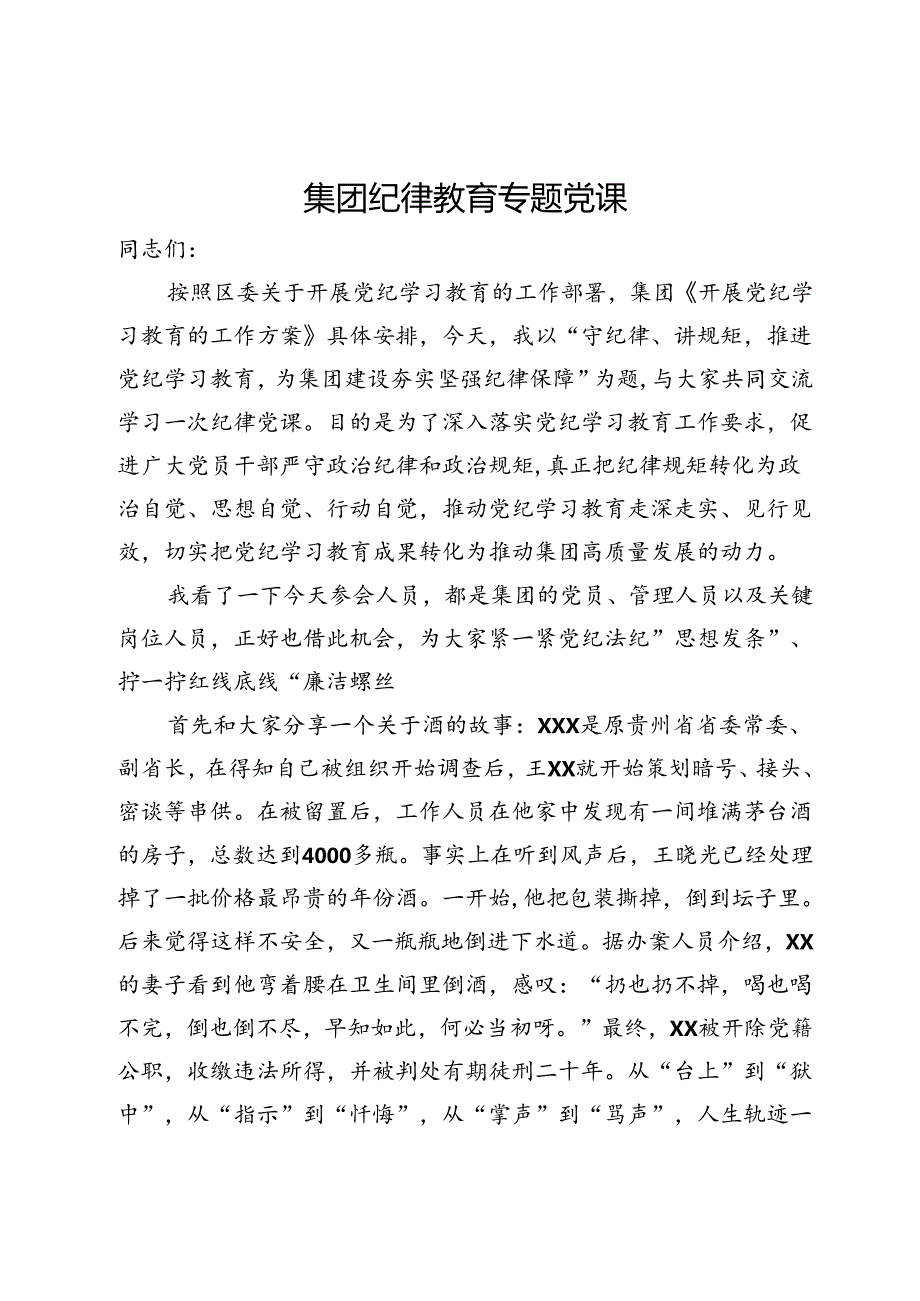 集团纪律教育专题党课

同志们：

按照区委关于开展党纪学习教育的工作部署，集团《开展党纪学习教育的工作方案》具体安排，今天，我以“守纪律、讲规矩，推进党纪学习教育，为集团建设夯实坚强纪律保障”为题，与大家共同交流学习一次纪律党课。目的是为了深入落实党纪学习教育工作要求，促进广大党员干部严守政治纪律和政治规矩，真正把纪律规矩转化为政治自觉、思想自觉、行动自觉，推动党纪学习教育走深走实、见行见效，切实把党纪学习教育成果转化为推动集团高质量发展的动力。

我看了一下今天参会人员，都是集团的党员、管理人员以及关键岗位人员，正好也借此机会，为大家紧一紧党纪法纪”思想发条”、拧一拧红线底线“廉洁螺丝

首先和大家分享一个关于酒的故事：XXX是原贵州省省委常委、副省长，在得知自己被组织开始调查后，王XX就开始策划暗号、接头、密谈等串供。在被留置后，工作人员在他家中发现有一间堆满茅台酒的房子，总数达到4000多瓶。事实上在听到风声后，王晓光已经处理掉了一批价格最昂贵的年份酒。一开始，他把包装撕掉，倒到坛子里。后来觉得这样不安全，又一瓶瓶地倒进下水道。据办案人员介绍，XX的妻子看到他弯着腰在卫生间里倒酒，感叹：“扔也扔不掉，喝也喝不完，倒也倒不尽，早知如此，何必当初呀。”最终，XX被开除党籍公职，收缴违法所得，并被判处有期徒刑二十年。从“台上”到“狱中”，从“指示”到“忏悔”，从“掌声”到“骂声”，人生轨迹一